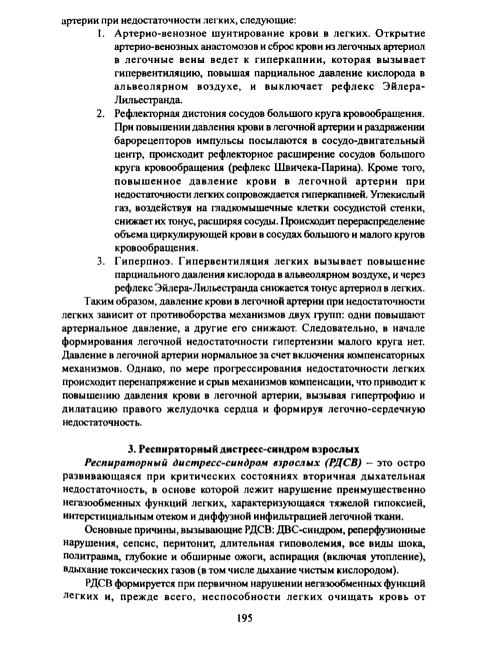 артерии при недостаточности легких, следующие:

1. Артерио-венозное шунтирование крови в легких. Открытие артерио-венозных анастомозов и сброс крови из легочных артериол в легочные вены ведет к гиперкапнии, которая вызывает гипервентиляцию, повышая парциальное давление кислорода в альвеолярном воздухе, и выключает рефлекс Эйлера-Лильестранда.

2. Рефлекторная дистония сосудов большого круга кровообращения. При повышении давления крови в легочной артерии и раздражении барорецепторов импульсы посылаются в сосудо-двигательный центр, происходит рефлекторное расширение сосудов большого круга кровообращения (рефлекс Швичека-Парина). Кроме того, повышенное давление крови в легочной артерии при недостаточности легких сопровождается гиперкапнией. Углекислый газ, воздействуя на гладкомышечные клетки сосудистой стенки, снижает их тонус, расширяя сосуды. Происходит перераспределение объема циркулирующей крови в сосудах большого и малого кругов кровообращения.

3. Гиперпноэ. Гипервентиляция легких вызывает повышение парциального давления кислорода в альвеолярном воздухе, и через рефлекс Эйлера-Лильестранда снижается тонус артериол в легких.

Таким образом, давление крови в легочной артерии при недостаточности легких зависит от противоборства механизмов двух групп: одни повышают артериальное давление, а другие его снижают. Следовательно, в начале формирования легочной недостаточности гипертензии малого круга нет. Давление в легочной артерии нормальное за счет включения компенсаторных механизмов. Однако, по мере прогрессирования недостаточности легких происходит перенапряжение и срыв механизмов компенсации, что приводит к повышению давления крови в легочной артерии, вызывая гипертрофию и дилатацию правого желудочка сердца и формируя легочно-сердечную недостаточность.

3. Респираторный дистресс-синдром взрослых

Респираторный дистресс-синдром взрослых (РДСВ) – это остро развивающаяся при критических состояниях вторичная дыхательная недостаточность, в основе которой лежит нарушение преимущественно негазообменных функций легких, характеризующаяся тяжелой гипоксией, интерстициальным отеком и диффузной инфильтрацией легочной ткани.

Основные причины, вызывающие РДСВ: ДВС-синдром, реперфузионные нарушения, сепсис, перитонит, длительная гиповолемия, все виды шока, политравма, глубокие и обширные ожоги, аспирация (включая утопление), вдыхание токсических газов (в том числе дыхание чистым кислородом).

РДСВ формируется при первичном нарушении негазообменных функций легких и, прежде всего, неспособности легких очищать кровь от

195